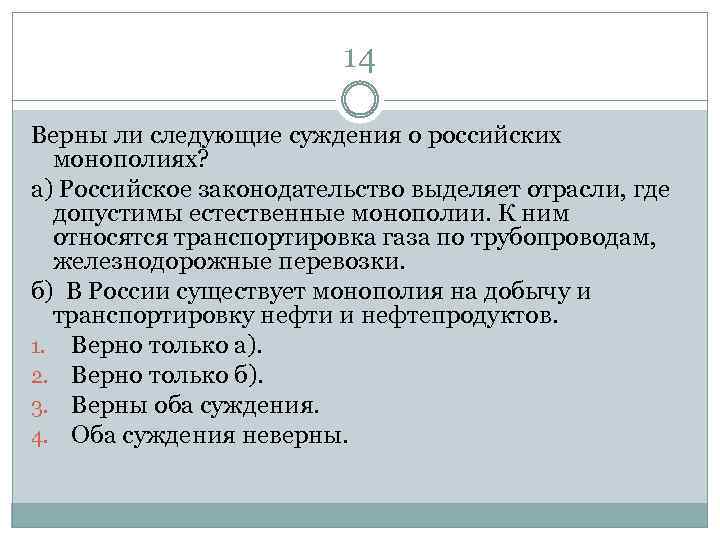 14

Верны ли следующие суждения о российских монополиях?

а) Российское законодательство выделяет отрасли, где допустимы естественные монополии. К ним относятся транспортировка газа по трубопроводам, железнодорожные перевозки.

б) В России существует монополия на добычу и транспортировку нефти и нефтепродуктов.

1. Верно только а).
2. Верно только б).
3. Верны оба суждения.
4. Оба суждения неверны.